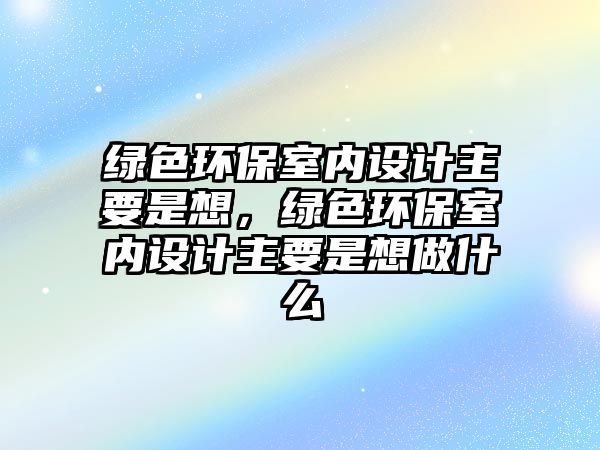 绿色环保室内设计主要是想，绿色环保室内设计主要是想做什么